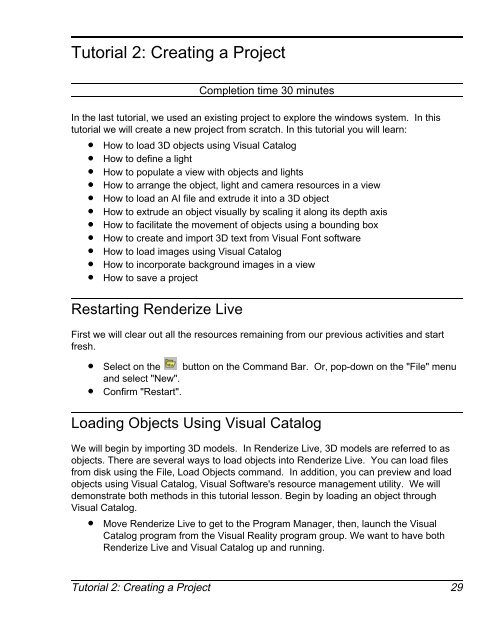 Tutorial 2: Creating a Project

Completion time 30 minutes

In the last tutorial, we used an existing project to explore the windows system. In this tutorial we will create a new project from scratch. In this tutorial you will learn:

- How to load 3D objects using Visual Catalog
- How to define a light
- How to populate a view with objects and lights
- How to arrange the object, light and camera resources in a view
- How to load an AI file and extrude it into a 3D object
- How to extrude an object visually by scaling it along its depth axis
- How to facilitate the movement of objects using a bounding box
- How to create and import 3D text from Visual Font software
- How to load images using Visual Catalog
- How to incorporate background images in a view
- How to save a project

Restarting Renderize Live

First we will clear out all the resources remaining from our previous activities and start fresh.

- Select on the button on the Command Bar. Or, pop-down on the "File" menu and select "New".
- Confirm "Restart".

Loading Objects Using Visual Catalog

We will begin by importing 3D models. In Renderize Live, 3D models are referred to as objects. There are several ways to load objects into Renderize Live. You can load files from disk using the File, Load Objects command. In addition, you can preview and load objects using Visual Catalog, Visual Software's resource management utility. We will demonstrate both methods in this tutorial lesson. Begin by loading an object through Visual Catalog.

- Move Renderize Live to get to the Program Manager, then, launch the Visual Catalog program from the Visual Reality program group. We want to have both Renderize Live and Visual Catalog up and running.

Tutorial 2: Creating a Project 29